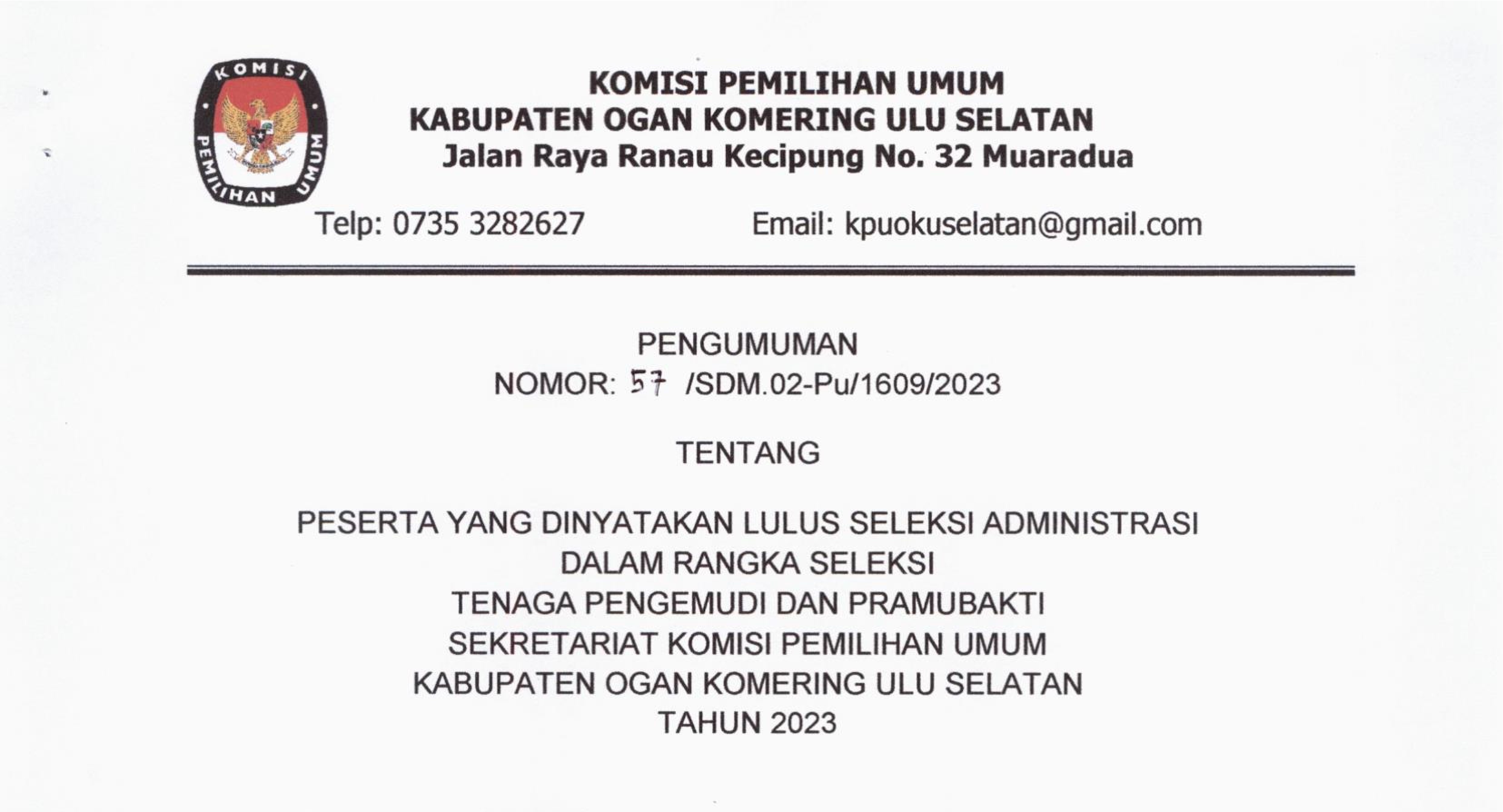 KOMISI PEMILIHAN UMUM

KOMISI PEMILIHAN UMUM
KABUPATEN OGAN KOMERING ULU SELATAN
Jalan Raya Ranau Kecipung No. 32 Muaradua

Telp: 0735 3282627 Email: kpuokuselatan@gmail.com

PENGUMUMAN
NOMOR: 57 /SDM.02-Pu/1609/2023

TENTANG

PESERTA YANG DINYATAKAN LULUS SELEKSI ADMINISTRASI
DALAM RANGKA SELEKSI
TENAGA PENGEMUDI DAN PRAMUBAKTI
SEKRETARIAT KOMISI PEMILIHAN UMUM
KABUPATEN OGAN KOMERING ULU SELATAN
TAHUN 2023